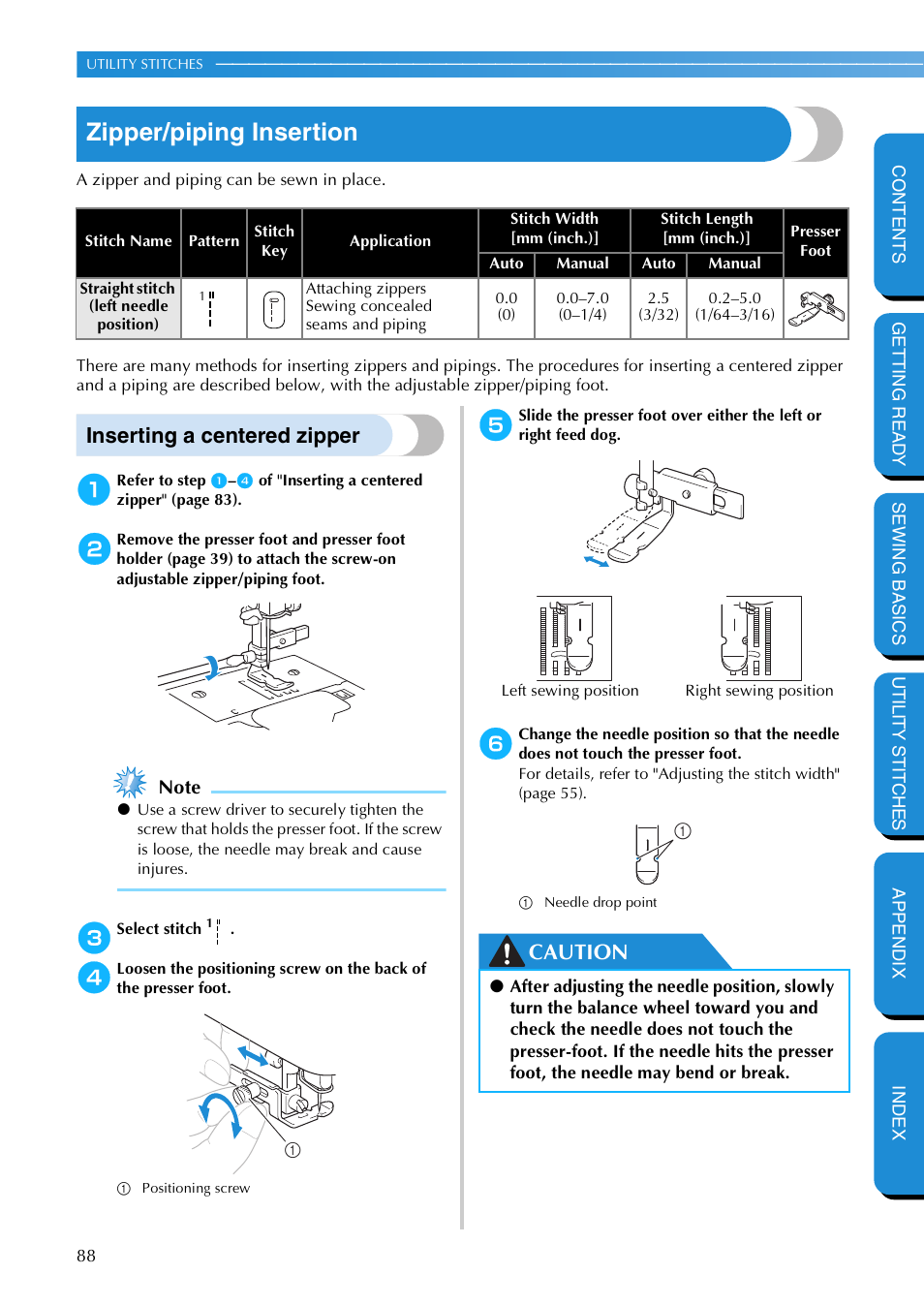 UTILITY STITCHES

Zipper/piping Insertion

A zipper and piping can be sewn in place.

| Stitch Name | Pattern | Stitch Key | Application | Stitch Width [mm (inch.)] Auto | Stitch Width [mm (inch.)] Manual | Stitch Length [mm (inch.)] Auto | Stitch Length [mm (inch.)] Manual | Presser Foot |
|---|---|---|---|---|---|---|---|---|
| Straight stitch (left needle position) | 1 | | Attaching zippers Sewing concealed seams and piping | 0.0 (0) | 0.0–7.0 (0–1/4) | 2.5 (3/32) | 0.2–5.0 (1/64–3/16) | |

There are many methods for inserting zippers and pipings. The procedures for inserting a centered zipper and a piping are described below, with the adjustable zipper/piping foot.

Inserting a centered zipper

1 Refer to step 1–4 of "Inserting a centered zipper" (page 83).

2 Remove the presser foot and presser foot holder (page 39) to attach the screw-on adjustable zipper/piping foot.

Note
● Use a screw driver to securely tighten the screw that holds the presser foot. If the screw is loose, the needle may break and cause injures.

3 Select stitch 1 .

4 Loosen the positioning screw on the back of the presser foot.

①

① Positioning screw

5 Slide the presser foot over either the left or right feed dog.

Left sewing position    Right sewing position

6 Change the needle position so that the needle does not touch the presser foot.
For details, refer to "Adjusting the stitch width" (page 55).

①

① Needle drop point

CAUTION
● After adjusting the needle position, slowly turn the balance wheel toward you and check the needle does not touch the presser-foot. If the needle hits the presser foot, the needle may bend or break.

88

CONTENTS
GETTING READY
SEWING BASICS
UTILITY STITCHES
APPENDIX
INDEX